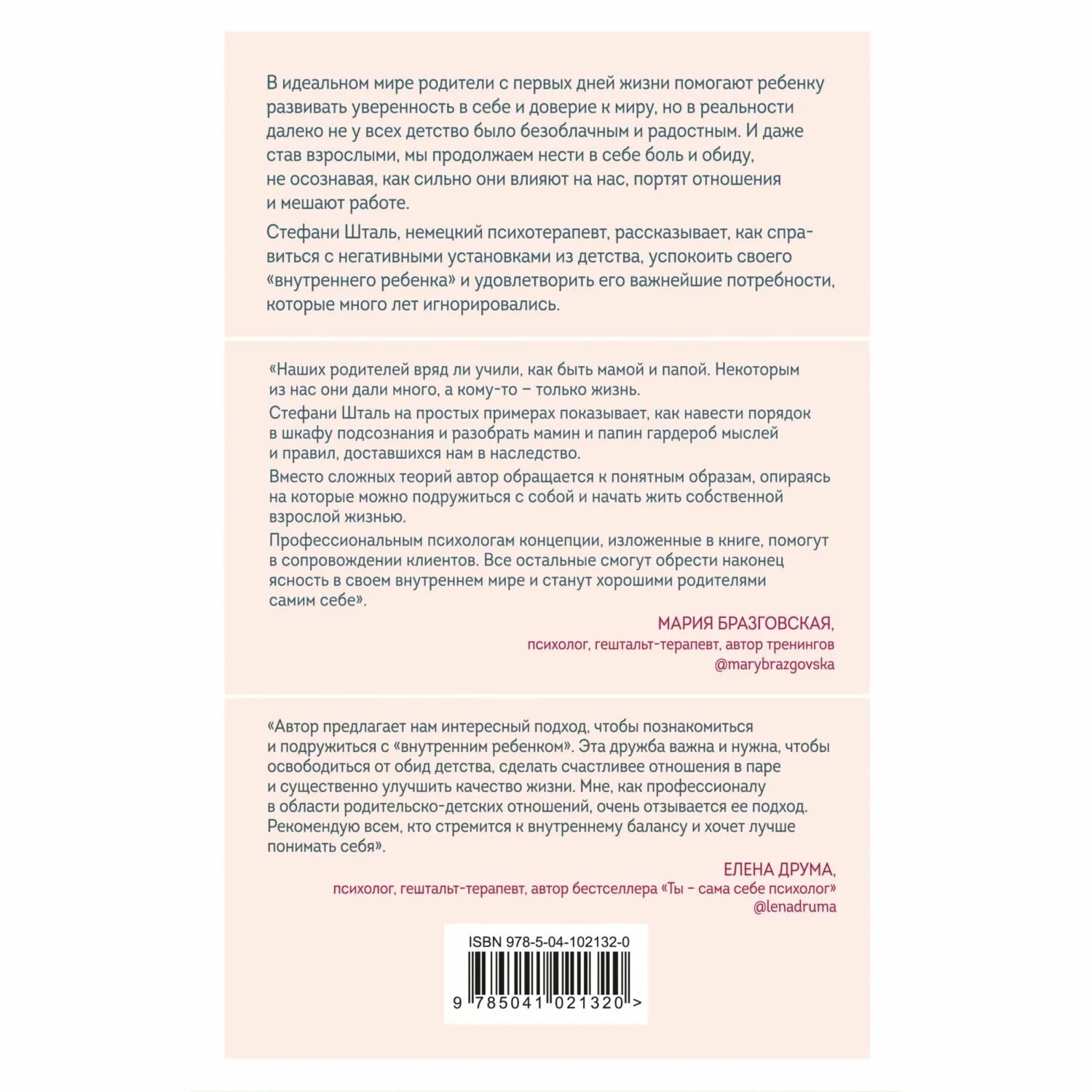 В идеальном мире родители с первых дней жизни помогают ребенку развивать уверенность в себе и доверие к миру, но в реальности далеко не у всех детство было безоблачным и радостным. И даже став взрослыми, мы продолжаем нести в себе боль и обиду, не осознавая, как сильно они влияют на нас, портят отношения и мешают работе.

Стефани Шталь, немецкий психотерапевт, рассказывает, как справиться с негативными установками из детства, успокоить своего «внутреннего ребенка» и удовлетворить его важнейшие потребности, которые много лет игнорировались.

«Наших родителей вряд ли учили, как быть мамой и папой. Некоторым из нас они дали много, а кому-то – только жизнь.

Стефани Шталь на простых примерах показывает, как навести порядок в шкафу подсознания и разобрать мамин и папин гардероб мыслей и правил, доставшихся нам в наследство.

Вместо сложных теорий автор обращается к понятным образам, опираясь на которые можно подружиться с собой и начать жить собственной взрослой жизнью.

Профессиональным психологам концепции, изложенные в книге, помогут в сопровождении клиентов. Все остальные смогут обрести наконец ясность в своем внутреннем мире и станут хорошими родителями самим себе».

МАРИЯ БРАЗГОВСКАЯ,
психолог, гештальт-терапевт, автор тренингов
@marybrazgovska

«Автор предлагает нам интересный подход, чтобы познакомиться и подружиться с «внутренним ребенком». Эта дружба важна и нужна, чтобы освободиться от обид детства, сделать счастливее отношения в паре и существенно улучшить качество жизни. Мне, как профессионалу в области родительско-детских отношений, очень отзывается ее подход. Рекомендую всем, кто стремится к внутреннему балансу и хочет лучше понимать себя».

ЕЛЕНА ДРУМА,
психолог, гештальт-терапевт, автор бестселлера «Ты – сама себе психолог»
@lenadruma

ISBN 978-5-04-102132-0

9 785041 021320 >